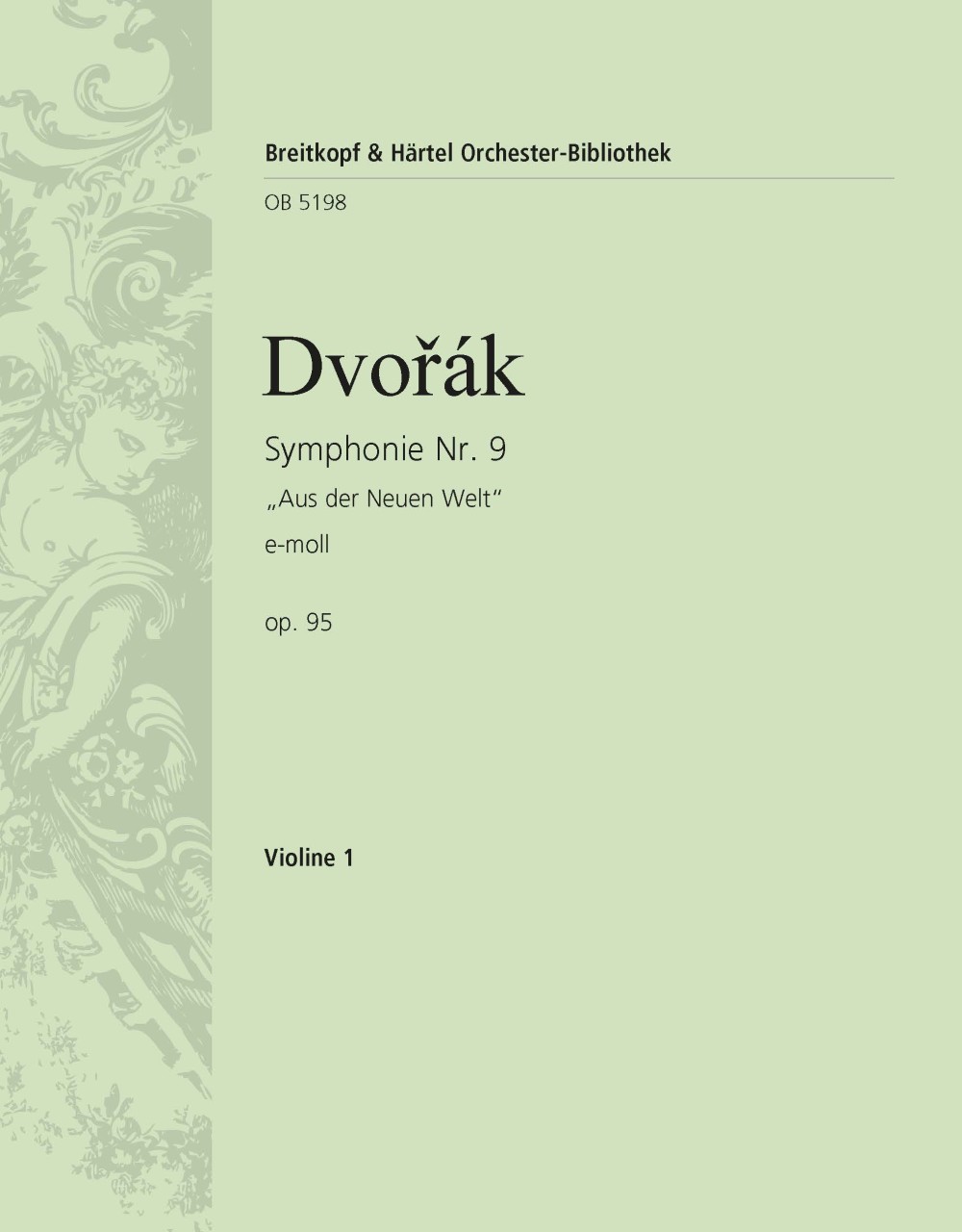 Breitkopf & Härtel Orchester-Bibliothek

OB 5198

Dvořák

Symphonie Nr. 9

„Aus der Neuen Welt“

e-moll

op. 95

Violine 1